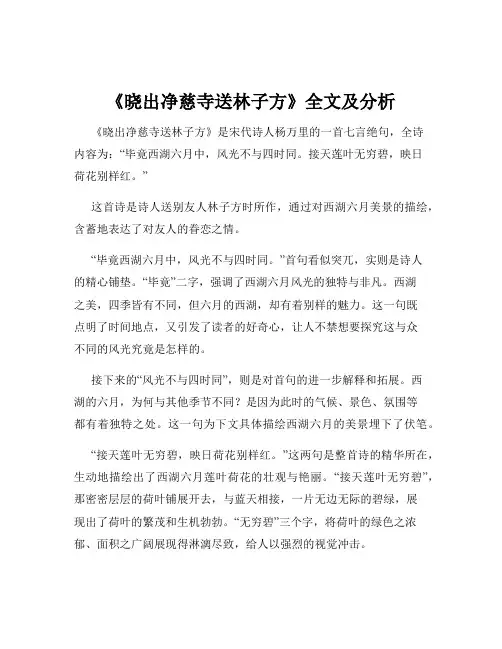 《晓出净慈寺送林子方》全文及分析

《晓出净慈寺送林子方》是宋代诗人杨万里的一首七言绝句，全诗内容为：“毕竟西湖六月中，风光不与四时同。接天莲叶无穷碧，映日荷花别样红。”

这首诗是诗人送别友人林子方时所作，通过对西湖六月美景的描绘，含蓄地表达了对友人的眷恋之情。

“毕竟西湖六月中，风光不与四时同。”首句看似突兀，实则是诗人的精心铺垫。“毕竟”二字，强调了西湖六月风光的独特与非凡。西湖之美，四季皆有不同，但六月的西湖，却有着别样的魅力。这一句既点明了时间地点，又引发了读者的好奇心，让人不禁想要探究这与众不同的风光究竟是怎样的。

接下来的“风光不与四时同”，则是对首句的进一步解释和拓展。西湖的六月，为何与其他季节不同？是因为此时的气候、景色、氛围等都有着独特之处。这一句为下文具体描绘西湖六月的美景埋下了伏笔。

“接天莲叶无穷碧，映日荷花别样红。”这两句是整首诗的精华所在，生动地描绘出了西湖六月莲叶荷花的壮观与艳丽。“接天莲叶无穷碧”，那密密层层的荷叶铺展开去，与蓝天相接，一片无边无际的碧绿，展现出了荷叶的繁茂和生机勃勃。“无穷碧”三个字，将荷叶的绿色之浓郁、面积之广阔展现得淋漓尽致，给人以强烈的视觉冲击。